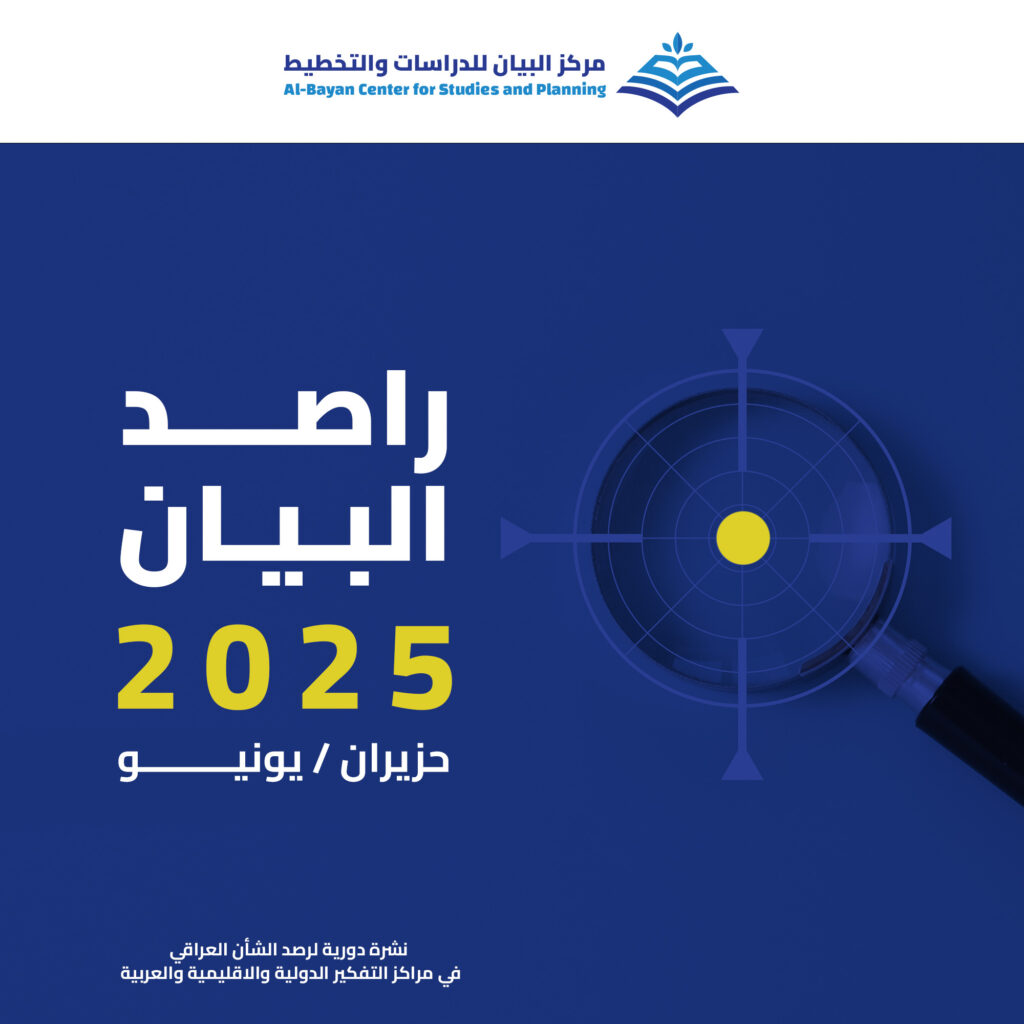 مركز البيان للدراسات والتخطيط
Al-Bayan Center for Studies and Planning

راصد البيان
2025
حزيران / يونيو

نشرة دورية لرصد الشأن العراقي
في مراكز التفكير الدولية والاقليمية والعربية